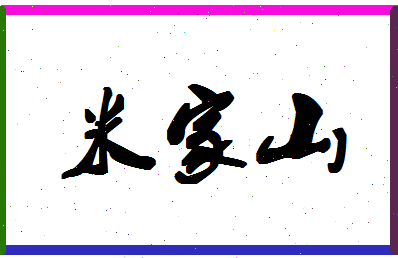 米家山